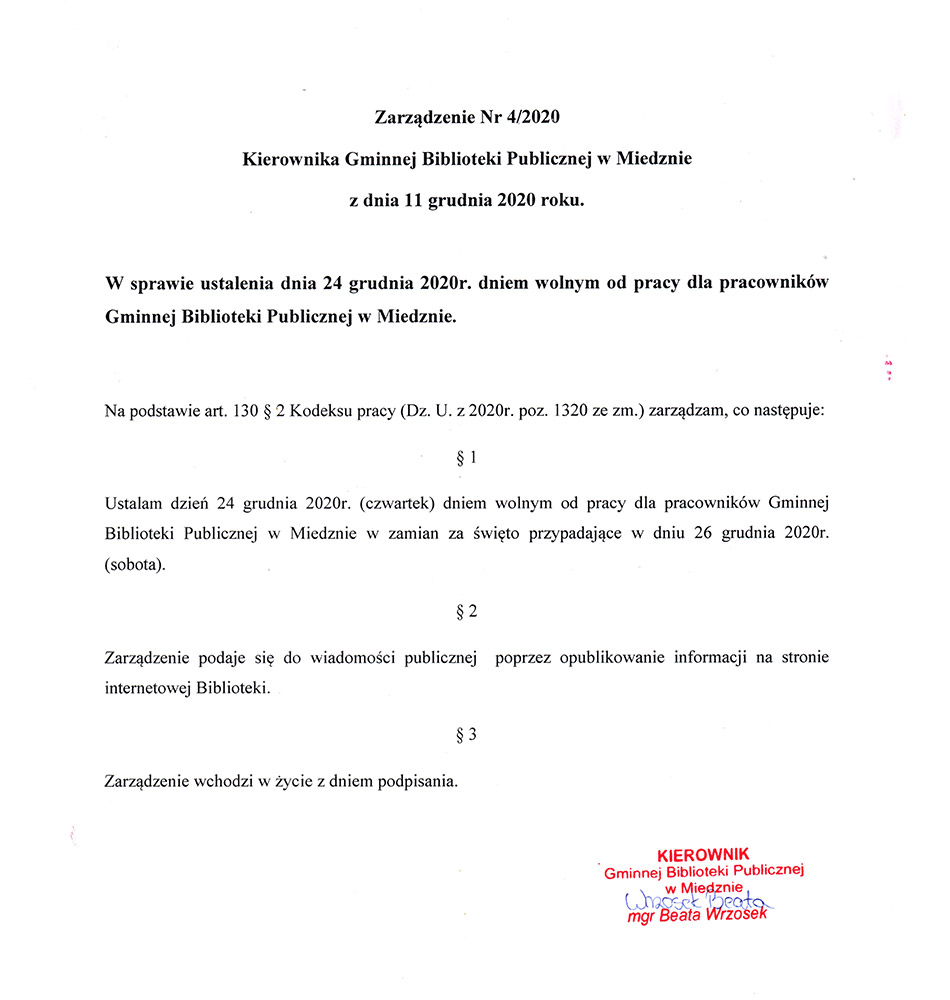 Zarządzenie Nr 4/2020

Kierownika Gminnej Biblioteki Publicznej w Miedznie

z dnia 11 grudnia 2020 roku.

W sprawie ustalenia dnia 24 grudnia 2020r. dniem wolnym od pracy dla pracowników Gminnej Biblioteki Publicznej w Miedznie.

Na podstawie art. 130 § 2 Kodeksu pracy (Dz. U. z 2020r. poz. 1320 ze zm.) zarządzam, co następuje:

§ 1

Ustalam dzień 24 grudnia 2020r. (czwartek) dniem wolnym od pracy dla pracowników Gminnej Biblioteki Publicznej w Miedznie w zamian za święto przypadające w dniu 26 grudnia 2020r. (sobota).

§ 2

Zarządzenie podaje się do wiadomości publicznej poprzez opublikowanie informacji na stronie internetowej Biblioteki.

§ 3

Zarządzenie wchodzi w życie z dniem podpisania.

KIEROWNIK
Gminnej Biblioteki Publicznej
w Miedznie
Wrzosek Beata
mgr Beata Wrzosek